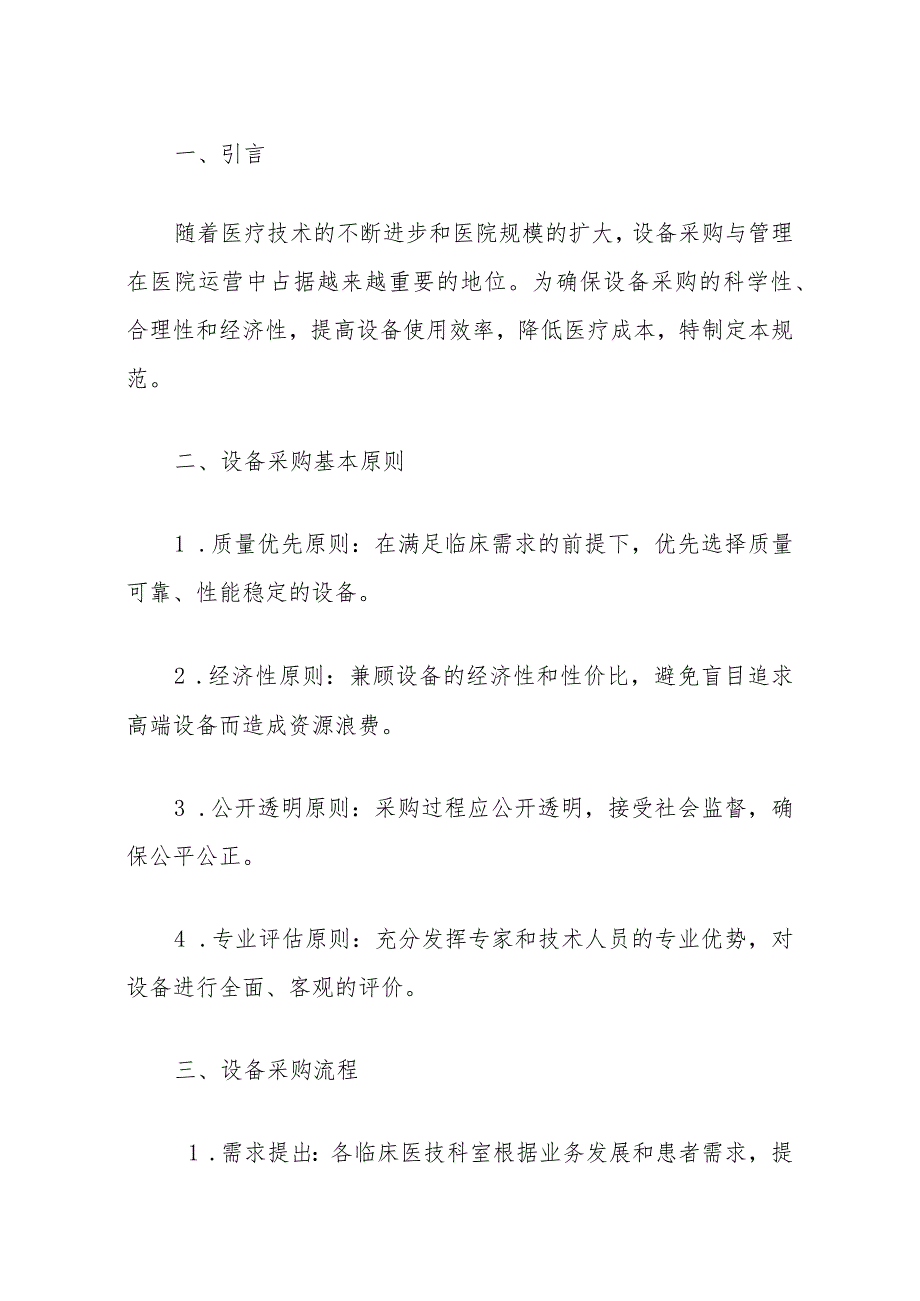 一、引言

随着医疗技术的不断进步和医院规模的扩大，设备采购与管理在医院运营中占据越来越重要的地位。为确保设备采购的科学性、合理性和经济性，提高设备使用效率，降低医疗成本，特制定本规范。

二、设备采购基本原则

1．质量优先原则：在满足临床需求的前提下，优先选择质量可靠、性能稳定的设备。

2．经济性原则：兼顾设备的经济性和性价比，避免盲目追求高端设备而造成资源浪费。

3．公开透明原则：采购过程应公开透明，接受社会监督，确保公平公正。

4．专业评估原则：充分发挥专家和技术人员的专业优势，对设备进行全面、客观的评价。

三、设备采购流程

1．需求提出：各临床医技科室根据业务发展和患者需求，提